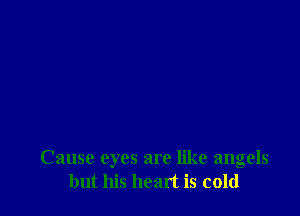 Cause eyes are like angels
but his heart is cold